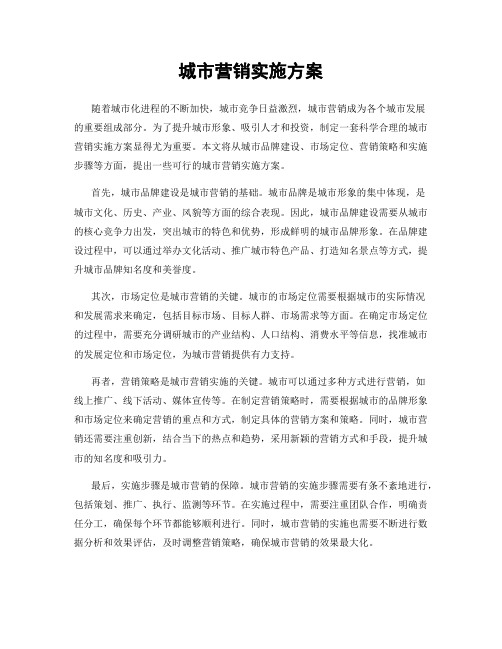 城市营销实施方案

随着城市化进程的不断加快，城市竞争日益激烈，城市营销成为各个城市发展的重要组成部分。为了提升城市形象、吸引人才和投资，制定一套科学合理的城市营销实施方案显得尤为重要。本文将从城市品牌建设、市场定位、营销策略和实施步骤等方面，提出一些可行的城市营销实施方案。

首先，城市品牌建设是城市营销的基础。城市品牌是城市形象的集中体现，是城市文化、历史、产业、风貌等方面的综合表现。因此，城市品牌建设需要从城市的核心竞争力出发，突出城市的特色和优势，形成鲜明的城市品牌形象。在品牌建设过程中，可以通过举办文化活动、推广城市特色产品、打造知名景点等方式，提升城市品牌知名度和美誉度。

其次，市场定位是城市营销的关键。城市的市场定位需要根据城市的实际情况和发展需求来确定，包括目标市场、目标人群、市场需求等方面。在确定市场定位的过程中，需要充分调研城市的产业结构、人口结构、消费水平等信息，找准城市的发展定位和市场定位，为城市营销提供有力支持。

再者，营销策略是城市营销实施的关键。城市可以通过多种方式进行营销，如线上推广、线下活动、媒体宣传等。在制定营销策略时，需要根据城市的品牌形象和市场定位来确定营销的重点和方式，制定具体的营销方案和策略。同时，城市营销还需要注重创新，结合当下的热点和趋势，采用新颖的营销方式和手段，提升城市的知名度和吸引力。

最后，实施步骤是城市营销的保障。城市营销的实施步骤需要有条不紊地进行，包括策划、推广、执行、监测等环节。在实施过程中，需要注重团队合作，明确责任分工，确保每个环节都能够顺利进行。同时，城市营销的实施也需要不断进行数据分析和效果评估，及时调整营销策略，确保城市营销的效果最大化。